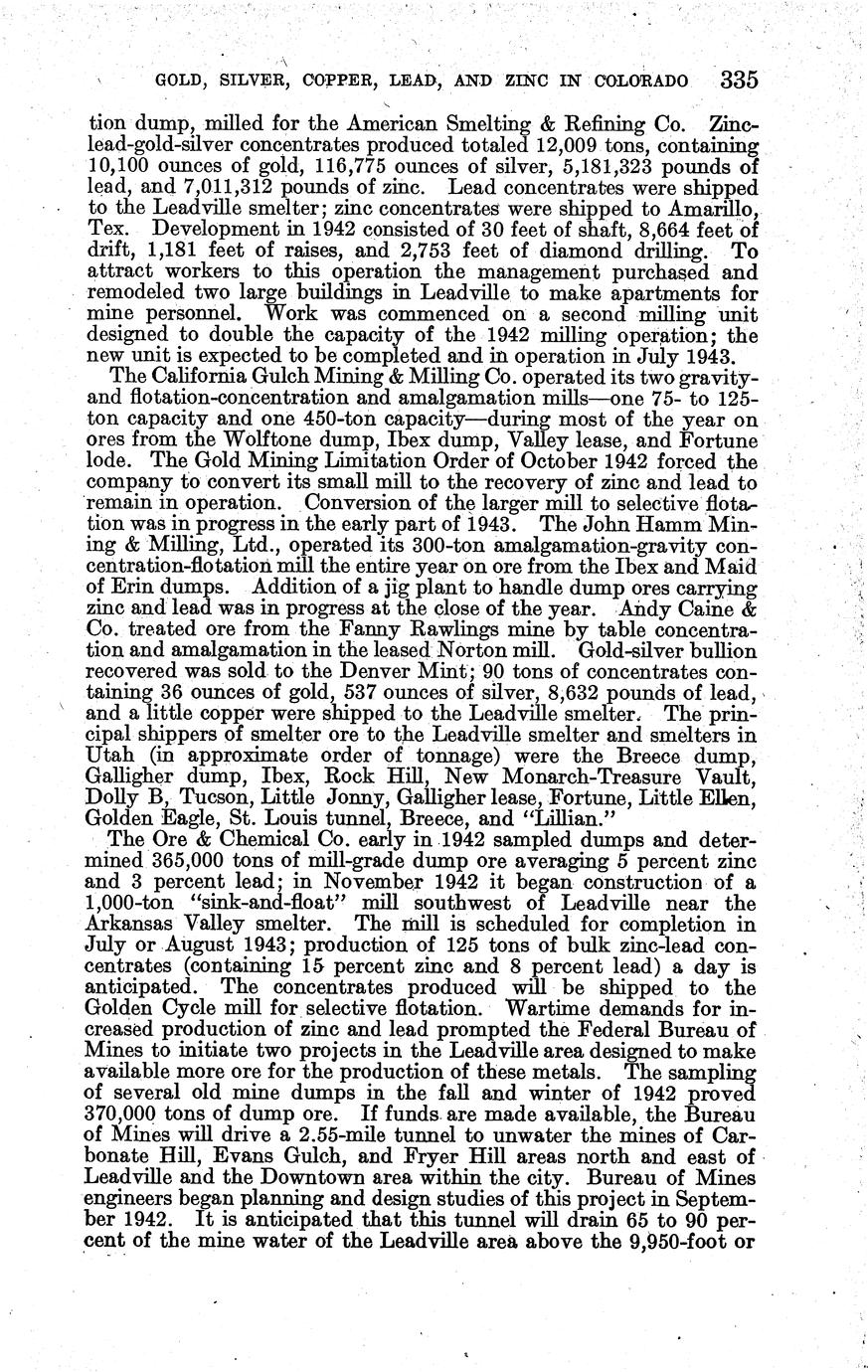 GOLD, SILVER, COPPER, LEAD, AND ZINC IN COLORADO 335

tion dump, milled for the American Smelting & Refining Co. Zinc-lead-gold-silver concentrates produced totaled 12,009 tons, containing 10,100 ounces of gold, 116,775 ounces of silver, 5,181,323 pounds of lead, and 7,011,312 pounds of zinc. Lead concentrates were shipped to the Leadville smelter; zinc concentrates were shipped to Amarillo, Tex. Development in 1942 consisted of 30 feet of shaft, 8,664 feet of drift, 1,181 feet of raises, and 2,753 feet of diamond drilling. To attract workers to this operation the management purchased and remodeled two large buildings in Leadville to make apartments for mine personnel. Work was commenced on a second milling unit designed to double the capacity of the 1942 milling operation; the new unit is expected to be completed and in operation in July 1943.

The California Gulch Mining & Milling Co. operated its two gravity- and flotation-concentration and amalgamation mills—one 75- to 125-ton capacity and one 450-ton capacity—during most of the year on ores from the Wolftone dump, Ibex dump, Valley lease, and Fortune lode. The Gold Mining Limitation Order of October 1942 forced the company to convert its small mill to the recovery of zinc and lead to remain in operation. Conversion of the larger mill to selective flotation was in progress in the early part of 1943. The John Hamm Mining & Milling, Ltd., operated its 300-ton amalgamation-gravity concentration-flotation mill the entire year on ore from the Ibex and Maid of Erin dumps. Addition of a jig plant to handle dump ores carrying zinc and lead was in progress at the close of the year. Andy Caine & Co. treated ore from the Fanny Rawlings mine by table concentration and amalgamation in the leased Norton mill. Gold-silver bullion recovered was sold to the Denver Mint; 90 tons of concentrates containing 36 ounces of gold, 537 ounces of silver, 8,632 pounds of lead, and a little copper were shipped to the Leadville smelter. The principal shippers of smelter ore to the Leadville smelter and smelters in Utah (in approximate order of tonnage) were the Breece dump, Galligher dump, Ibex, Rock Hill, New Monarch-Treasure Vault, Dolly B, Tucson, Little Jonny, Galligher lease, Fortune, Little Ellen, Golden Eagle, St. Louis tunnel, Breece, and "Lillian."

The Ore & Chemical Co. early in 1942 sampled dumps and determined 365,000 tons of mill-grade dump ore averaging 5 percent zinc and 3 percent lead; in November 1942 it began construction of a 1,000-ton "sink-and-float" mill southwest of Leadville near the Arkansas Valley smelter. The mill is scheduled for completion in July or August 1943; production of 125 tons of bulk zinc-lead concentrates (containing 15 percent zinc and 8 percent lead) a day is anticipated. The concentrates produced will be shipped to the Golden Cycle mill for selective flotation. Wartime demands for increased production of zinc and lead prompted the Federal Bureau of Mines to initiate two projects in the Leadville area designed to make available more ore for the production of these metals. The sampling of several old mine dumps in the fall and winter of 1942 proved 370,000 tons of dump ore. If funds are made available, the Bureau of Mines will drive a 2.55-mile tunnel to unwater the mines of Carbonate Hill, Evans Gulch, and Fryer Hill areas north and east of Leadville and the Downtown area within the city. Bureau of Mines engineers began planning and design studies of this project in September 1942. It is anticipated that this tunnel will drain 65 to 90 percent of the mine water of the Leadville area above the 9,950-foot or